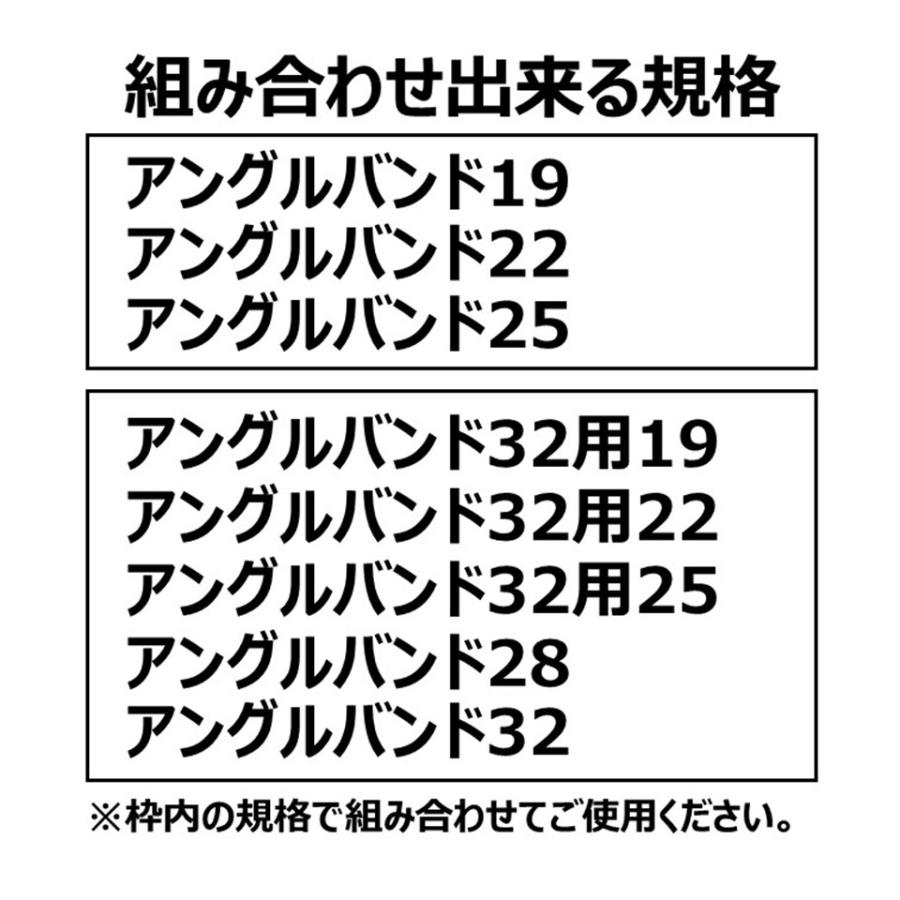 組み合わせ出来る規格

アングルバンド19
アングルバンド22
アングルバンド25

アングルバンド32用19
アングルバンド32用22
アングルバンド32用25
アングルバンド28
アングルバンド32

※枠内の規格で組み合わせてご使用ください。